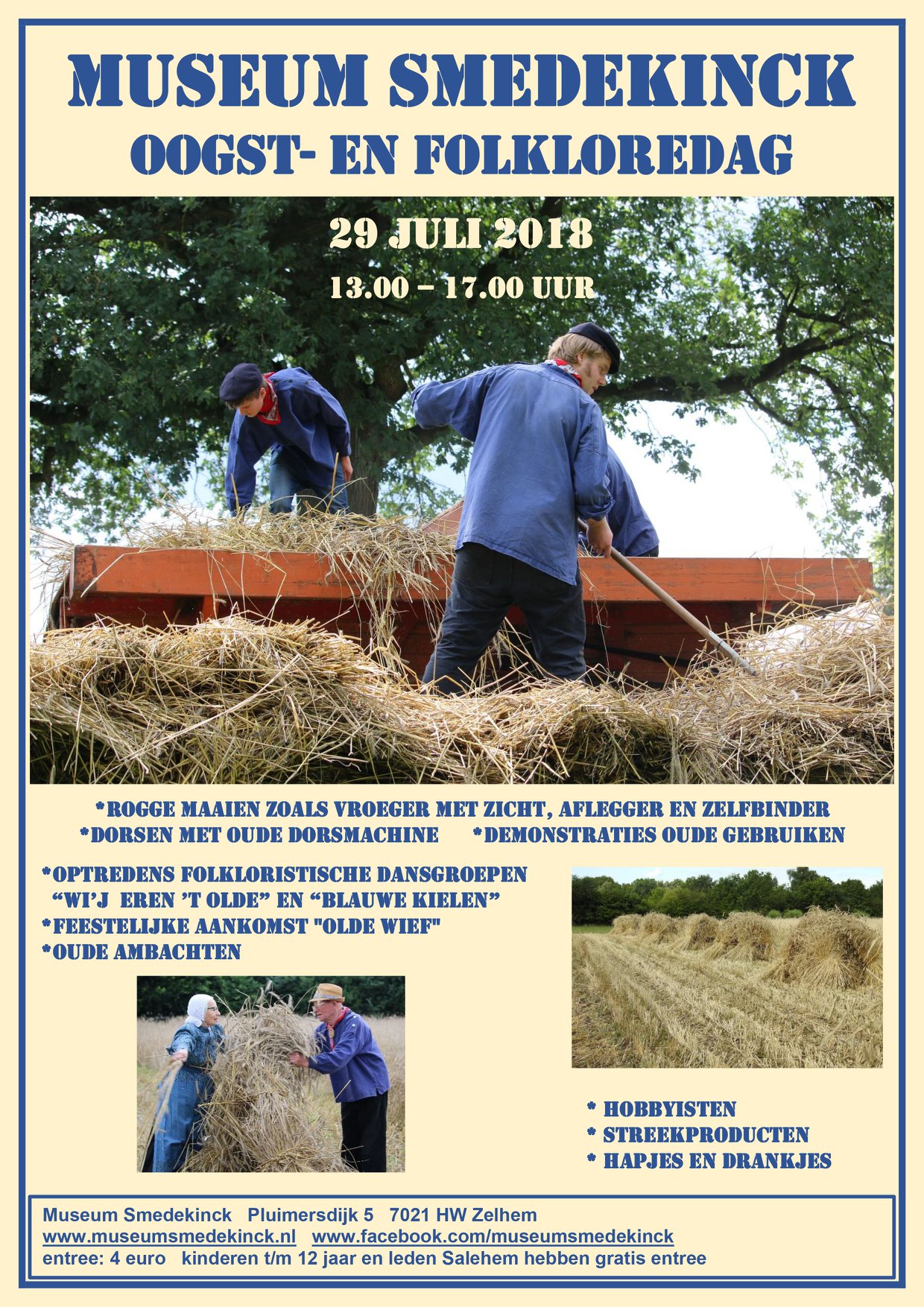 MUSEUM SMEDEKINCK
OOGST- EN FOLKLOREDAG

29 JULI 2018
13.00 – 17.00 UUR

*ROGGE MAAIEN ZOALS VROEGER MET ZICHT, AFLEGGER EN ZELFBINDER
*DORSEN MET OUDE DORSMACHINE *DEMONSTRATIES OUDE GEBRUIKEN

*OPTREDENS FOLKLORISTISCHE DANSGROEPEN “WI’J EREN ’T OLDE” EN “BLAUWE KIELEN”
*FEESTELIJKE AANKOMST "OLDE WIEF"
*OUDE AMBACHTEN

* HOBBYISTEN
* STREEKPRODUCTEN
* HAPJES EN DRANKJES

Museum Smedekinck Pluimersdijk 5 7021 HW Zelhem
www.museumsmedekinck.nl www.facebook.com/museumsmedekinck
entree: 4 euro kinderen t/m 12 jaar en leden Salehem hebben gratis entree